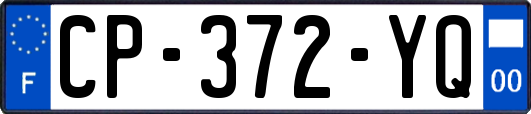 F
CP-372-YQ
00